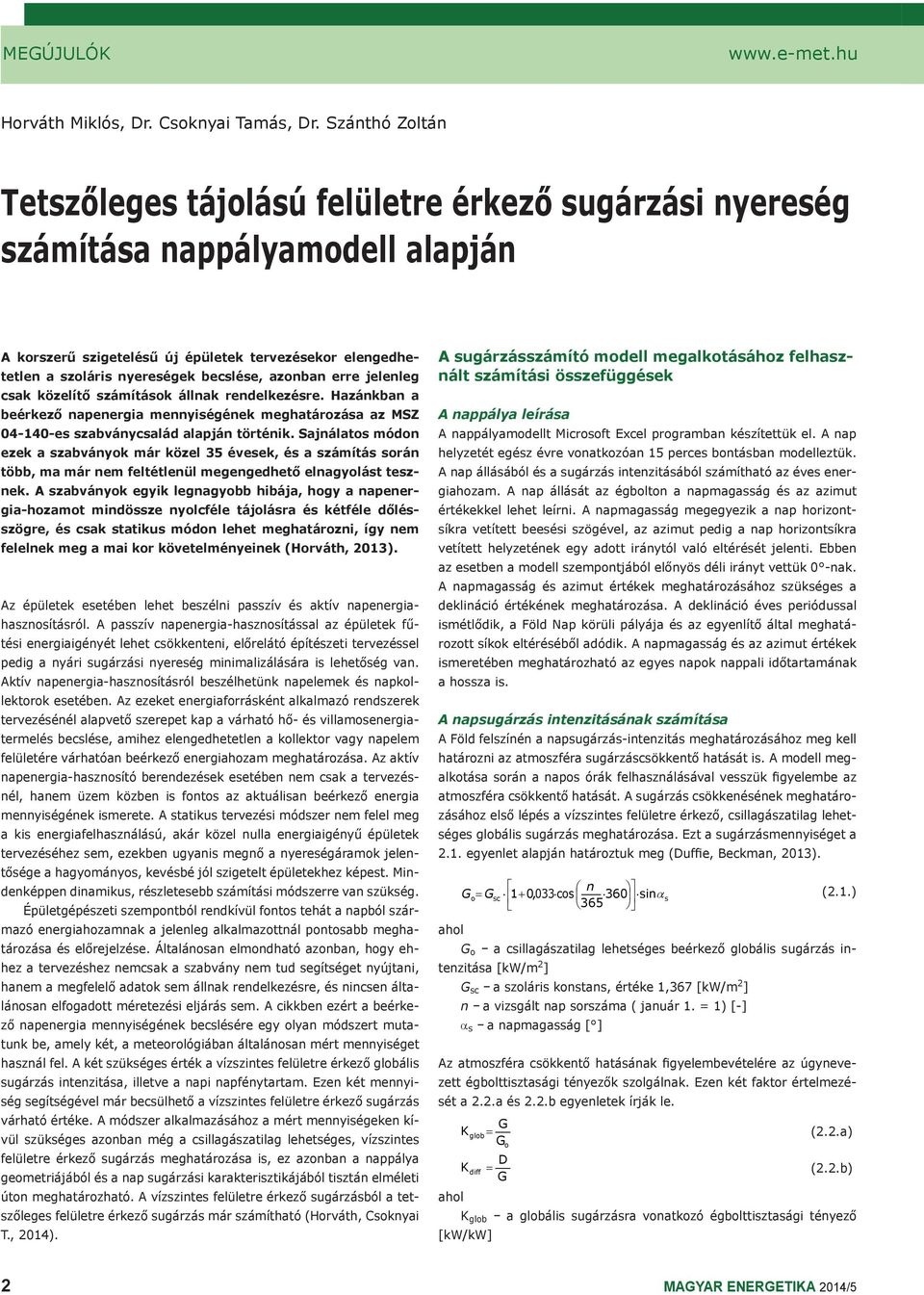 MEGÚJULÓK www.e-met.hu

Horváth Miklós, Dr. Csoknyai Tamás, Dr. Szánthó Zoltán

Tetszőleges tájolású felületre érkező sugárzási nyereség számítása nappályamodell alapján

A korszerű szigetelésű új épületek tervezésekor elengedhetetlen a szoláris nyereségek becslése, azonban erre jelenleg csak közelítő számítások állnak rendelkezésre. Hazánkban a beérkező napenergia mennyiségének meghatározása az MSZ 04-140-es szabványcsalád alapján történik. Sajnálatos módon ezek a szabványok már közel 35 évesek, és a számítás során több, ma már nem feltétlenül megengedhető elnagyolást tesznek. A szabványok egyik legnagyobb hibája, hogy a napenergia-hozamot mindössze nyolcféle tájolásra és kétféle dőlésszögre, és csak statikus módon lehet meghatározni, így nem felelnek meg a mai kor követelményeinek (Horváth, 2013).

Az épületek esetében lehet beszélni passzív és aktív napenergiahasznosításról. A passzív napenergia-hasznosítással az épületek fűtési energiaigényét lehet csökkenteni, előrelátó építészeti tervezéssel pedig a nyári sugárzási nyereség minimalizálására is lehetőség van. Aktív napenergia-hasznosításról beszélhetünk napelemek és napkollektorok esetében. Az ezeket energiaforrásként alkalmazó rendszerek tervezésénél alapvető szerepet kap a várható hő- és villamosenergiatermelés becslése, amihez elengedhetetlen a kollektor vagy napelem felületére várhatóan beérkező energiahozam meghatározása. Az aktív napenergia-hasznosító berendezések esetében nem csak a tervezésnél, hanem üzem közben is fontos az aktuálisan beérkező energia mennyiségének ismerete. A statikus tervezési módszer nem felel meg a kis energiafelhasználású, akár közel nulla energiaigényű épületek tervezéséhez sem, ezekben ugyanis megnő a nyereségáramok jelentősége a hagyományos, kevésbé jól szigetelt épületekhez képest. Mindenképpen dinamikus, részletesebb számítási módszerre van szükség.

Épületgépészeti szempontból rendkívül fontos tehát a napból származó energiahozamnak a jelenleg alkalmazottnál pontosabb meghatározása és előrejelzése. Általánosan elmondható azonban, hogy ehhez a tervezéshez nemcsak a szabvány nem tud segítséget nyújtani, hanem a megfelelő adatok sem állnak rendelkezésre, és nincsen általánosan elfogadott méretezési eljárás sem. A cikkben ezért a beérkező napenergia mennyiségének becslésére egy olyan módszert mutatunk be, amely két, a meteorológiában általánosan mért mennyiséget használ fel. A két szükséges érték a vízszintes felületre érkező globális sugárzás intenzitása, illetve a napi napfénytartam. Ezen két mennyiség segítségével már becsülhető a vízszintes felületre érkező sugárzás várható értéke. A módszer alkalmazásához a mért mennyiségeken kívül szükséges azonban még a csillagászatilag lehetséges, vízszintes felületre érkező sugárzás meghatározása is, ez azonban a nappálya geometriájából és a nap sugárzási karakterisztikájából tisztán elméleti úton meghatározható. A vízszintes felületre érkező sugárzásból a tetszőleges felületre érkező sugárzás már számítható (Horváth, Csoknyai T., 2014).

A sugárzásszámító modell megalkotásához felhasznált számítási összefüggések

A nappálya leírása
A nappályamodellt Microsoft Excel programban készítettük el. A nap helyzetét egész évre vonatkozóan 15 perces bontásban modelleztük. A nap állásából és a sugárzás intenzitásából számítható az éves energiahozam. A nap állását az égbolton a napmagasság és az azimut értékekkel lehet leírni. A napmagasság megegyezik a nap horizontsíkra vetített beesési szögével, az azimut pedig a nap horizontsíkra vetített helyzetének egy adott iránytól való eltérését jelenti. Ebben az esetben a modell szempontjából előnyös déli irányt vettük 0°-nak. A napmagasság és azimut értékek meghatározásához szükséges a deklináció értékének meghatározása. A deklináció éves periódussal ismétlődik, a Föld Nap körüli pályája és az egyenlítő által meghatározott síkok eltéréséből adódik. A napmagasság és az azimut értékek ismeretében meghatározható az egyes napok nappali időtartamának a hossza is.

A napsugárzás intenzitásának számítása
A Föld felszínén a napsugárzás-intenzitás meghatározásához meg kell határozni az atmoszféra sugárzáscsökkentő hatását is. A modell megalkotása során a napos órák felhasználásával vesszük figyelembe az atmoszféra csökkentő hatását. A sugárzás csökkenésének meghatározásához első lépés a vízszintes felületre érkező, csillagászatilag lehetséges globális sugárzás meghatározása. Ezt a sugárzásmennyiséget a 2.1. egyenlet alapján határoztuk meg (Duffie, Beckman, 2013).

$G_o = G_{sc} \cdot \left[1 + 0{,}033 \cdot \cos\left(\frac{n}{365} \cdot 360\right)\right] \cdot \sin\alpha_s$ (2.1.)

ahol
$G_o$ – a csillagászatilag lehetséges beérkező globális sugárzás intenzitása [kW/m$^2$]
$G_{SC}$ – a szoláris konstans, értéke 1,367 [kW/m$^2$]
$n$ – a vizsgált nap sorszáma ( január 1. = 1) [-]
$\alpha_S$ – a napmagasság [°]

Az atmoszféra csökkentő hatásának figyelembevételére az úgynevezett égbolttisztasági tényezők szolgálnak. Ezen két faktor értelmezését a 2.2.a és 2.2.b egyenletek írják le.

$K_{glob} = \frac{G}{G_o}$ (2.2.a)

$K_{diff} = \frac{D}{G}$ (2.2.b)

ahol
$K_{glob}$ – a globális sugárzásra vonatkozó égbolttisztasági tényező [kW/kW]

2 MAGYAR ENERGETIKA 2014/5